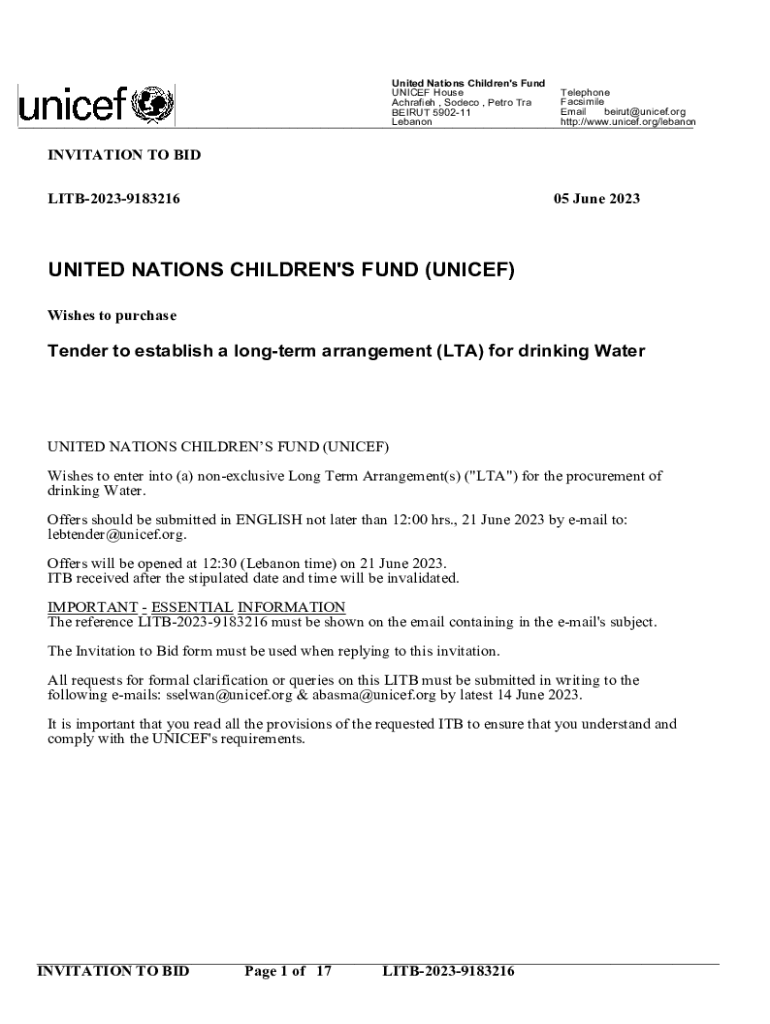 unicef

United Nations Children's Fund
UNICEF House
Achrafieh , Sodeco , Petro Tra
BEIRUT 5902-11
Lebanon

Telephone
Facsimile
Email beirut@unicef.org
http://www.unicef.org/lebanon

INVITATION TO BID

LITB-2023-9183216

05 June 2023

UNITED NATIONS CHILDREN'S FUND (UNICEF)

Wishes to purchase

Tender to establish a long-term arrangement (LTA) for drinking Water

UNITED NATIONS CHILDREN'S FUND (UNICEF)

Wishes to enter into (a) non-exclusive Long Term Arrangement(s) ("LTA") for the procurement of drinking Water.

Offers should be submitted in ENGLISH not later than 12:00 hrs., 21 June 2023 by e-mail to: lebtender@unicef.org.

Offers will be opened at 12:30 (Lebanon time) on 21 June 2023.
ITB received after the stipulated date and time will be invalidated.

IMPORTANT - ESSENTIAL INFORMATION
The reference LITB-2023-9183216 must be shown on the email containing in the e-mail's subject.

The Invitation to Bid form must be used when replying to this invitation.

All requests for formal clarification or queries on this LITB must be submitted in writing to the following e-mails: sselwan@unicef.org & abasma@unicef.org by latest 14 June 2023.

It is important that you read all the provisions of the requested ITB to ensure that you understand and comply with the UNICEF's requirements.

INVITATION TO BID Page 1 of 17 LITB-2023-9183216